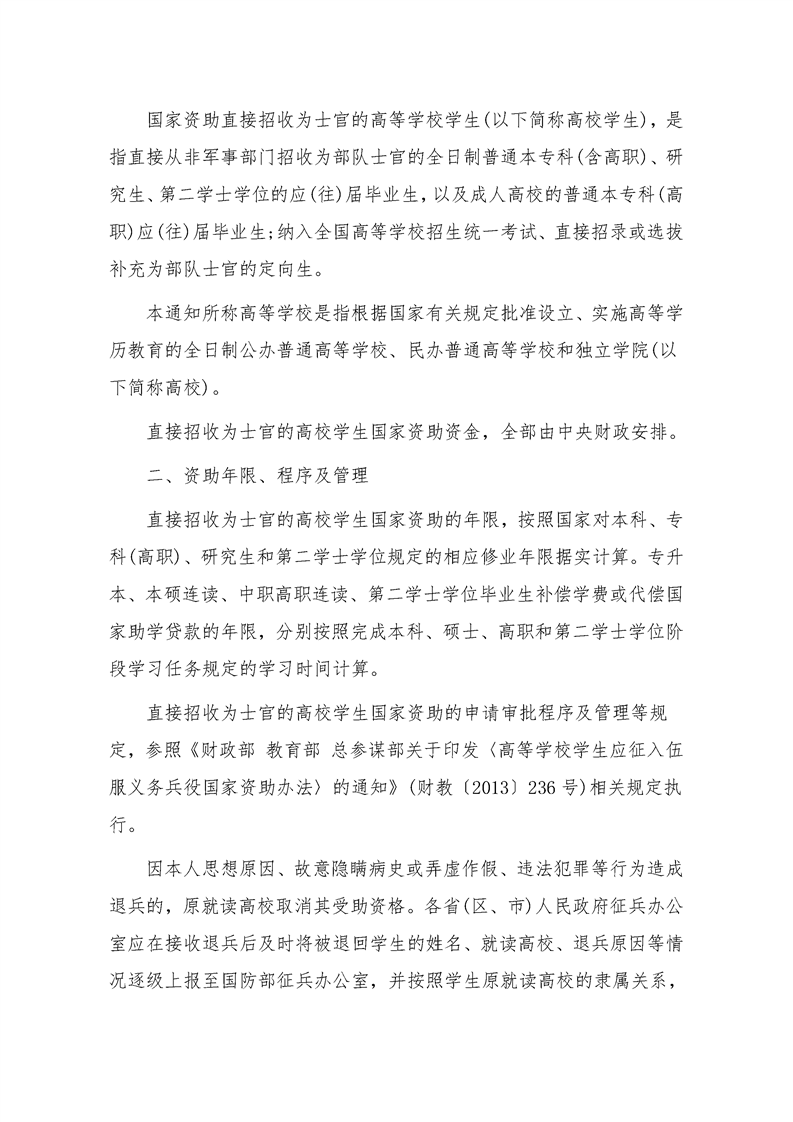 国家资助直接招收为士官的高等学校学生(以下简称高校学生)，是指直接从非军事部门招收为部队士官的全日制普通本专科(含高职)、研究生、第二学士学位的应(往)届毕业生，以及成人高校的普通本专科(高职)应(往)届毕业生;纳入全国高等学校招生统一考试、直接招录或选拔补充为部队士官的定向生。

本通知所称高等学校是指根据国家有关规定批准设立、实施高等学历教育的全日制公办普通高等学校、民办普通高等学校和独立学院(以下简称高校)。

直接招收为士官的高校学生国家资助资金，全部由中央财政安排。

二、资助年限、程序及管理

直接招收为士官的高校学生国家资助的年限，按照国家对本科、专科(高职)、研究生和第二学士学位规定的相应修业年限据实计算。专升本、本硕连读、中职高职连读、第二学士学位毕业生补偿学费或代偿国家助学贷款的年限，分别按照完成本科、硕士、高职和第二学士学位阶段学习任务规定的学习时间计算。

直接招收为士官的高校学生国家资助的申请审批程序及管理等规定，参照《财政部 教育部 总参谋部关于印发〈高等学校学生应征入伍服义务兵役国家资助办法〉的通知》(财教〔2013〕236号)相关规定执行。

因本人思想原因、故意隐瞒病史或弄虚作假、违法犯罪等行为造成退兵的，原就读高校取消其受助资格。各省(区、市)人民政府征兵办公室应在接收退兵后及时将被退回学生的姓名、就读高校、退兵原因等情况逐级上报至国防部征兵办公室，并按照学生原就读高校的隶属关系，